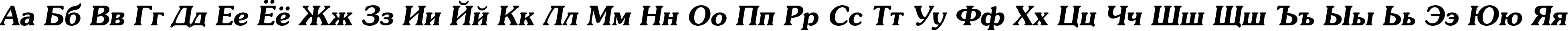 Аа Бб Вв Гг Дд Ее Ёё Жж Зз Ии Йй Кк Лл Мм Нн Оо Пп Рр Сс Тт Уу Фф Хх Цц Чч Шш Щщ Ъъ Ыы Ьь Ээ Юю Яя